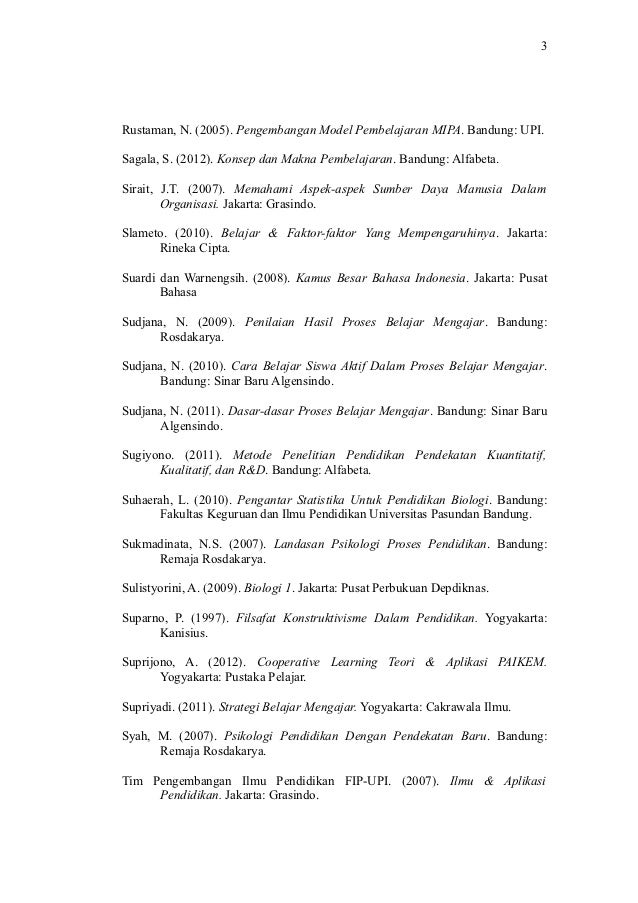 3

Rustaman, N. (2005). Pengembangan Model Pembelajaran MIPA. Bandung: UPI.

Sagala, S. (2012). Konsep dan Makna Pembelajaran. Bandung: Alfabeta.

Sirait, J.T. (2007). Memahami Aspek-aspek Sumber Daya Manusia Dalam Organisasi. Jakarta: Grasindo.

Slameto. (2010). Belajar & Faktor-faktor Yang Mempengaruhinya. Jakarta: Rineka Cipta.

Suardi dan Warnengsih. (2008). Kamus Besar Bahasa Indonesia. Jakarta: Pusat Bahasa

Sudjana, N. (2009). Penilaian Hasil Proses Belajar Mengajar. Bandung: Rosdakarya.

Sudjana, N. (2010). Cara Belajar Siswa Aktif Dalam Proses Belajar Mengajar. Bandung: Sinar Baru Algensindo.

Sudjana, N. (2011). Dasar-dasar Proses Belajar Mengajar. Bandung: Sinar Baru Algensindo.

Sugiyono. (2011). Metode Penelitian Pendidikan Pendekatan Kuantitatif, Kualitatif, dan R&D. Bandung: Alfabeta.

Suhaerah, L. (2010). Pengantar Statistika Untuk Pendidikan Biologi. Bandung: Fakultas Keguruan dan Ilmu Pendidikan Universitas Pasundan Bandung.

Sukmadinata, N.S. (2007). Landasan Psikologi Proses Pendidikan. Bandung: Remaja Rosdakarya.

Sulistyorini, A. (2009). Biologi 1. Jakarta: Pusat Perbukuan Depdiknas.

Suparno, P. (1997). Filsafat Konstruktivisme Dalam Pendidikan. Yogyakarta: Kanisius.

Suprijono, A. (2012). Cooperative Learning Teori & Aplikasi PAIKEM. Yogyakarta: Pustaka Pelajar.

Supriyadi. (2011). Strategi Belajar Mengajar. Yogyakarta: Cakrawala Ilmu.

Syah, M. (2007). Psikologi Pendidikan Dengan Pendekatan Baru. Bandung: Remaja Rosdakarya.

Tim Pengembangan Ilmu Pendidikan FIP-UPI. (2007). Ilmu & Aplikasi Pendidikan. Jakarta: Grasindo.